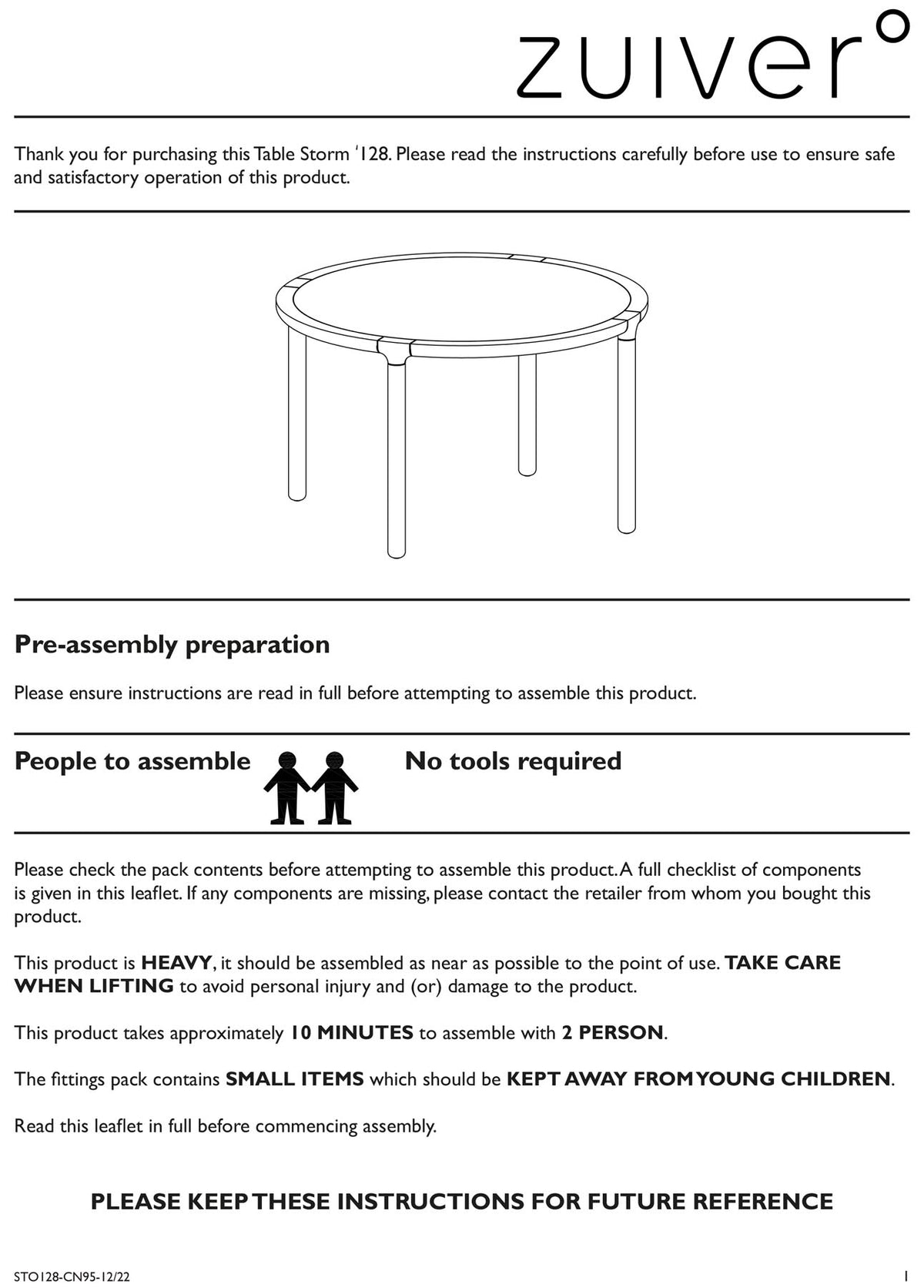 zuiver°

Thank you for purchasing this Table Storm '128. Please read the instructions carefully before use to ensure safe and satisfactory operation of this product.

Pre-assembly preparation

Please ensure instructions are read in full before attempting to assemble this product.

People to assemble

No tools required

Please check the pack contents before attempting to assemble this product. A full checklist of components is given in this leaflet. If any components are missing, please contact the retailer from whom you bought this product.

This product is HEAVY, it should be assembled as near as possible to the point of use. TAKE CARE WHEN LIFTING to avoid personal injury and (or) damage to the product.

This product takes approximately 10 MINUTES to assemble with 2 PERSON.

The fittings pack contains SMALL ITEMS which should be KEPT AWAY FROM YOUNG CHILDREN.

Read this leaflet in full before commencing assembly.

PLEASE KEEP THESE INSTRUCTIONS FOR FUTURE REFERENCE

STO128-CN95-12/22

1